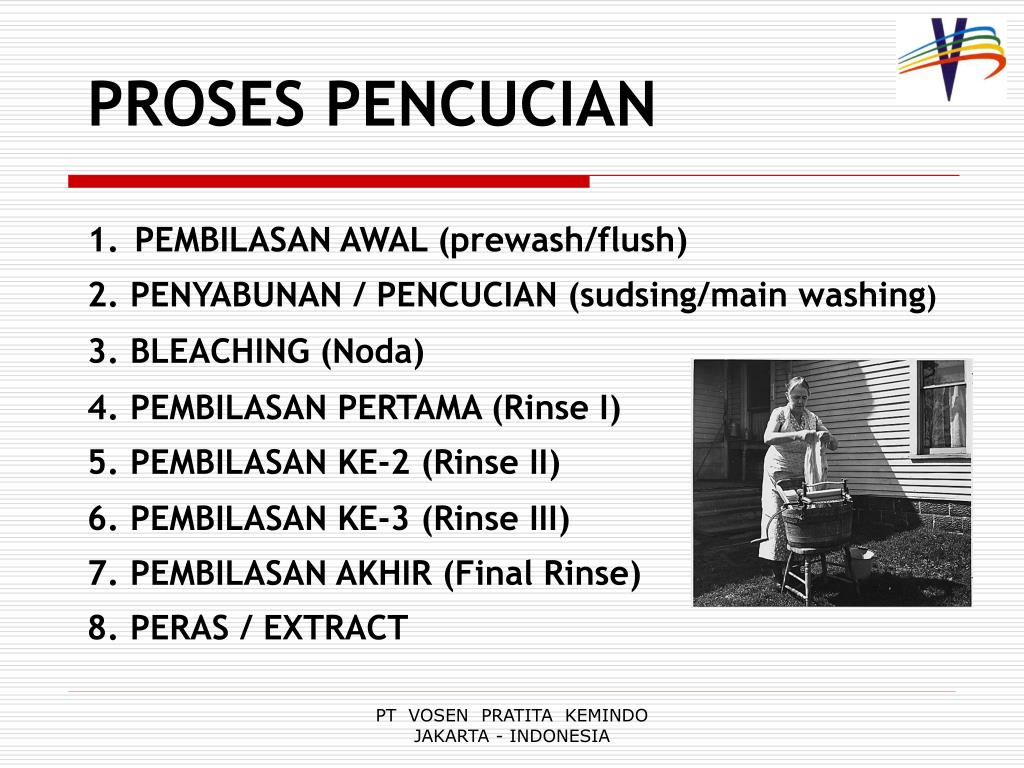 PROSES PENCUCIAN

1. PEMBILASAN AWAL (prewash/flush)
2. PENYABUNAN / PENCUCIAN (sudsing/main washing)
3. BLEACHING (Noda)
4. PEMBILASAN PERTAMA (Rinse I)
5. PEMBILASAN KE-2 (Rinse II)
6. PEMBILASAN KE-3 (Rinse III)
7. PEMBILASAN AKHIR (Final Rinse)
8. PERAS / EXTRACT

PT VOSEN PRATITA KEMINDO
JAKARTA - INDONESIA